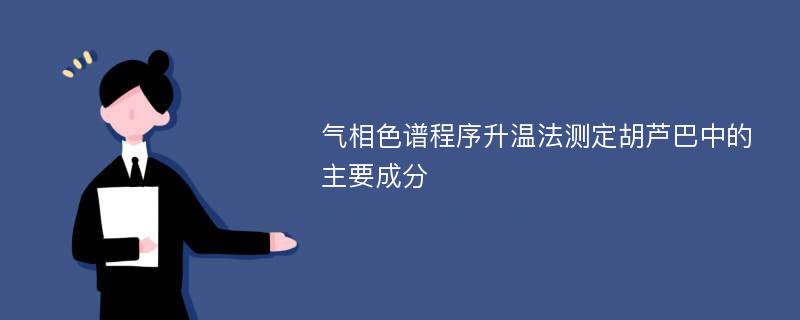 气相色谱程序升温法测定胡芦巴中的主要成分